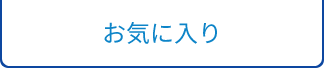 お気に入り